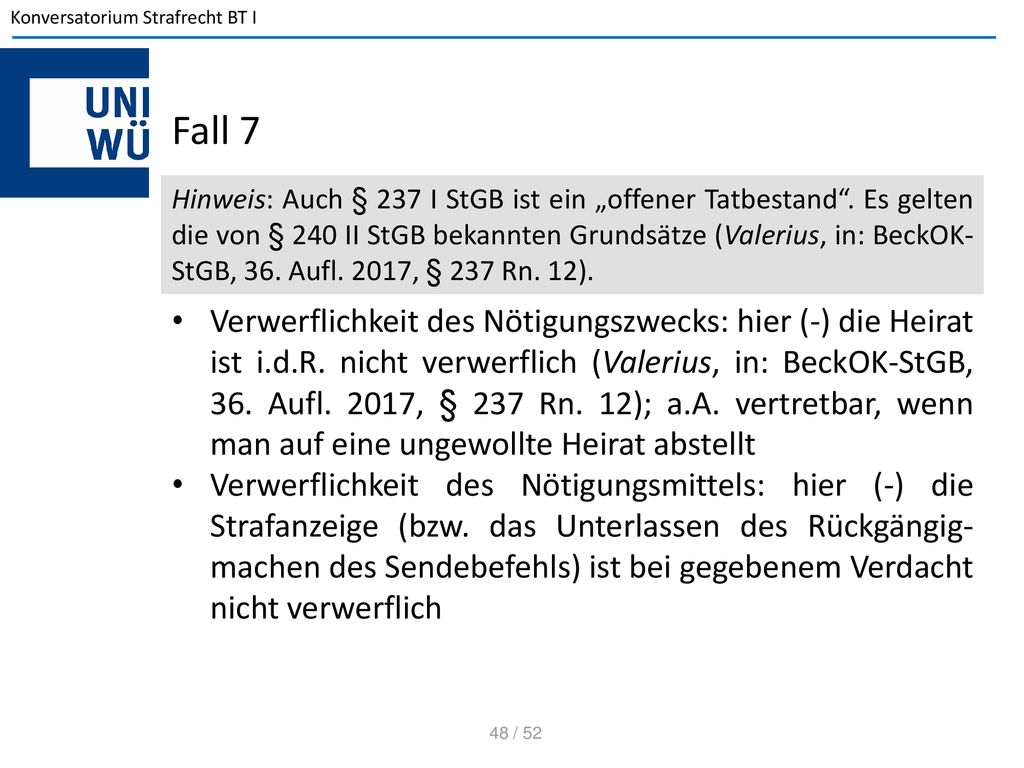 Konversatorium Strafrecht BT I

UNI WÜ

Fall 7

Hinweis: Auch § 237 I StGB ist ein „offener Tatbestand“. Es gelten die von § 240 II StGB bekannten Grundsätze (Valerius, in: BeckOK-StGB, 36. Aufl. 2017, § 237 Rn. 12).

• Verwerflichkeit des Nötigungszwecks: hier (-) die Heirat ist i.d.R. nicht verwerflich (Valerius, in: BeckOK-StGB, 36. Aufl. 2017, § 237 Rn. 12); a.A. vertretbar, wenn man auf eine ungewollte Heirat abstellt
• Verwerflichkeit des Nötigungsmittels: hier (-) die Strafanzeige (bzw. das Unterlassen des Rückgängigmachen des Sendebefehls) ist bei gegebenem Verdacht nicht verwerflich

48 / 52